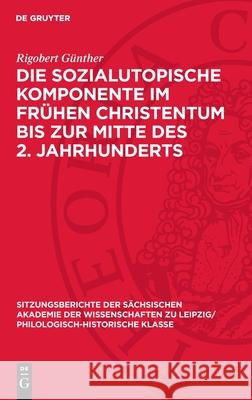 DE GRUYTER

Rigobert Günther

DIE SOZIALUTOPISCHE KOMPONENTE IM FRÜHEN CHRISTENTUM BIS ZUR MITTE DES 2. JAHRHUNDERTS

SITZUNGSBERICHTE DER SÄCHSISCHEN AKADEMIE DER WISSENSCHAFTEN ZU LEIPZIG/ PHILOLOGISCH-HISTORISCHE KLASSE

DE G

Kraina Książek